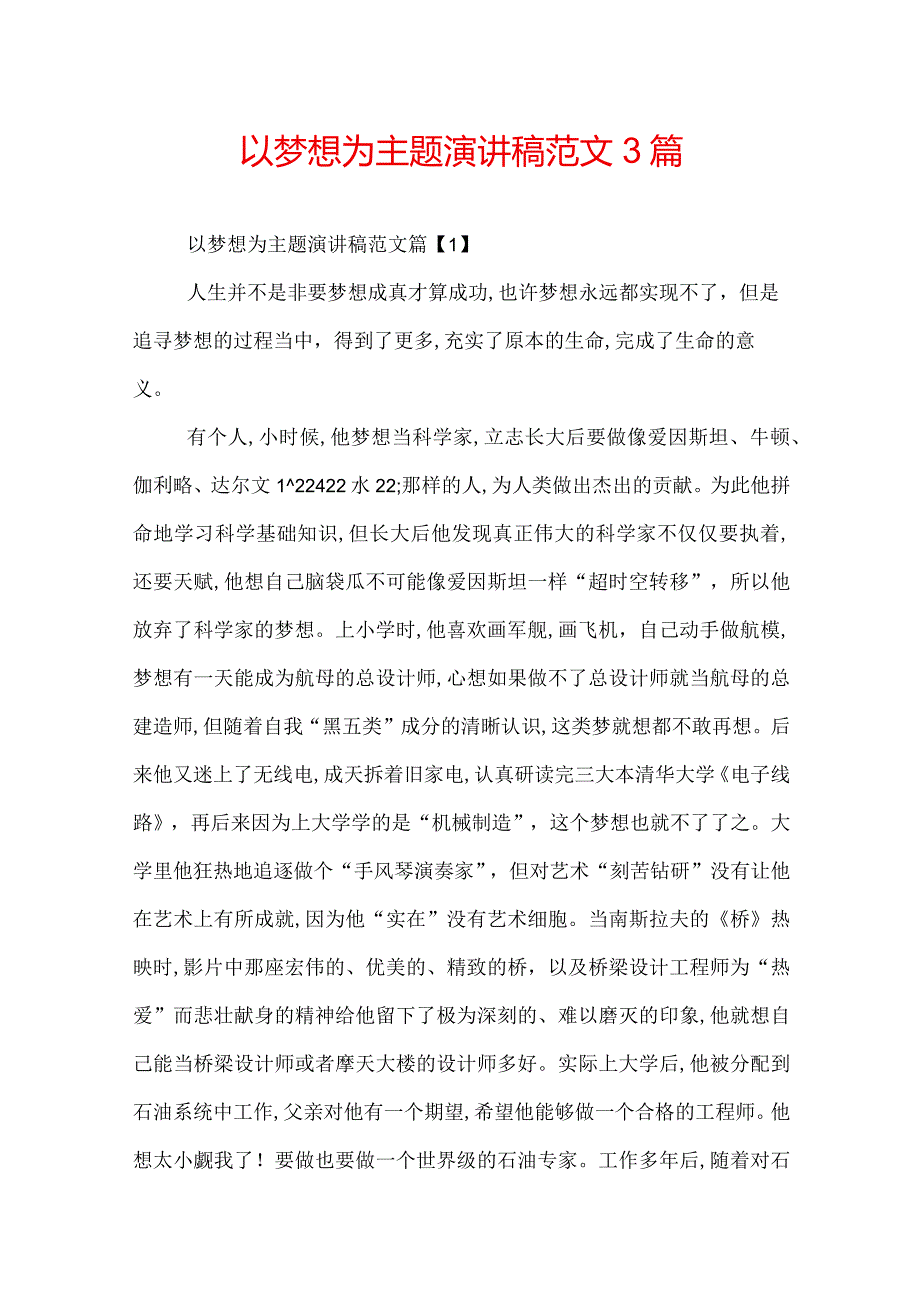 以梦想为主题演讲稿范文3篇

以梦想为主题演讲稿范文篇【1】

人生并不是非要梦想成真才算成功,也许梦想永远都实现不了，但是追寻梦想的过程当中，得到了更多,充实了原本的生命,完成了生命的意义。

有个人,小时候,他梦想当科学家,立志长大后要做像爱因斯坦、牛顿、伽利略、达尔文1^22422水22;那样的人,为人类做出杰出的贡献。为此他拼命地学习科学基础知识,但长大后他发现真正伟大的科学家不仅仅要执着,还要天赋,他想自己脑袋瓜不可能像爱因斯坦一样“超时空转移”，所以他放弃了科学家的梦想。上小学时,他喜欢画军舰,画飞机，自己动手做航模,梦想有一天能成为航母的总设计师,心想如果做不了总设计师就当航母的总建造师,但随着自我“黑五类”成分的清晰认识,这类梦就想都不敢再想。后来他又迷上了无线电,成天拆着旧家电,认真研读完三大本清华大学《电子线路》，再后来因为上大学学的是“机械制造”，这个梦想也就不了了之。大学里他狂热地追逐做个“手风琴演奏家”，但对艺术“刻苦钻研”没有让他在艺术上有所成就,因为他“实在”没有艺术细胞。当南斯拉夫的《桥》热映时,影片中那座宏伟的、优美的、精致的桥，以及桥梁设计工程师为“热爱”而悲壮献身的精神给他留下了极为深刻的、难以磨灭的印象,他就想自己能当桥梁设计师或者摩天大楼的设计师多好。实际上大学后,他被分配到石油系统中工作,父亲对他有一个期望,希望他能够做一个合格的工程师。他想太小觑我了！要做也要做一个世界级的石油专家。工作多年后,随着对石